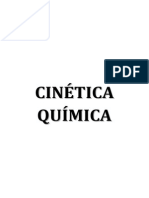 PDF

CINÉTICA QUÍMICA